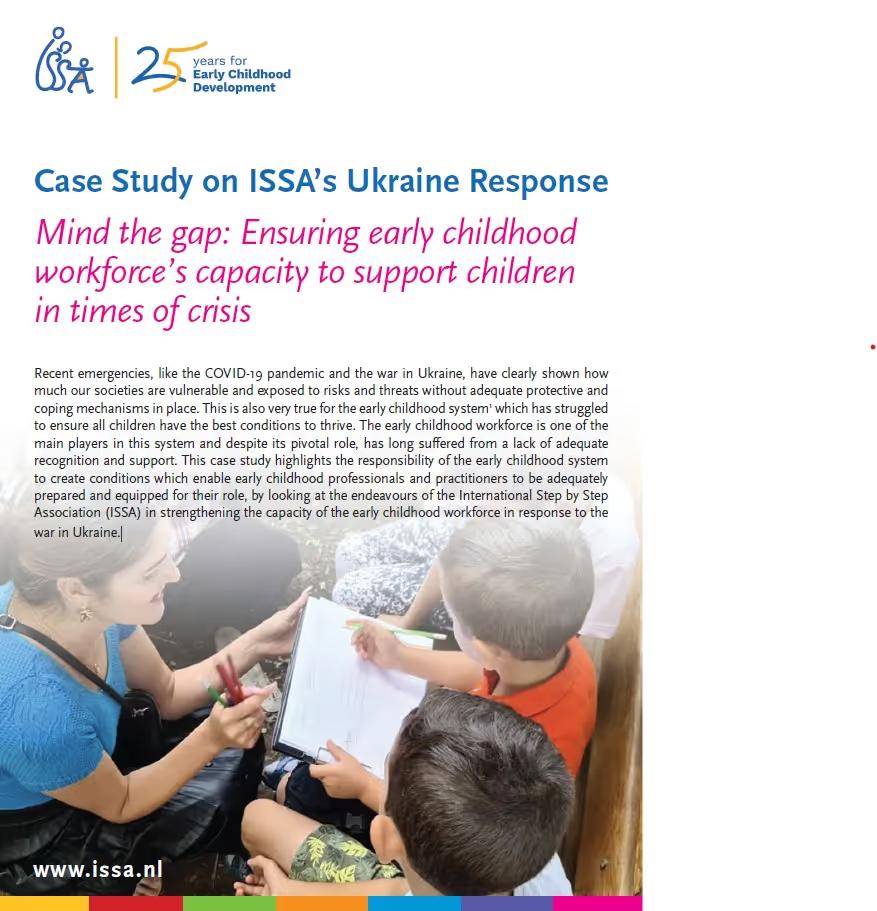 ISSA

25 years for Early Childhood Development

Case Study on ISSA's Ukraine Response

Mind the gap: Ensuring early childhood workforce's capacity to support children in times of crisis

Recent emergencies, like the COVID-19 pandemic and the war in Ukraine, have clearly shown how much our societies are vulnerable and exposed to risks and threats without adequate protective and coping mechanisms in place. This is also very true for the early childhood system$^1$ which has struggled to ensure all children have the best conditions to thrive. The early childhood workforce is one of the main players in this system and despite its pivotal role, has long suffered from a lack of adequate recognition and support. This case study highlights the responsibility of the early childhood system to create conditions which enable early childhood professionals and practitioners to be adequately prepared and equipped for their role, by looking at the endeavours of the International Step by Step Association (ISSA) in strengthening the capacity of the early childhood workforce in response to the war in Ukraine.

www.issa.nl